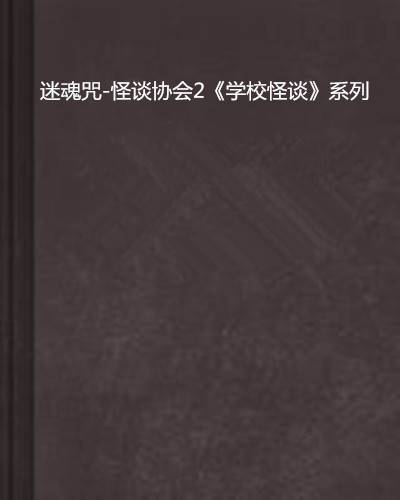 迷魂咒-怪谈协会2《学校怪谈》系列